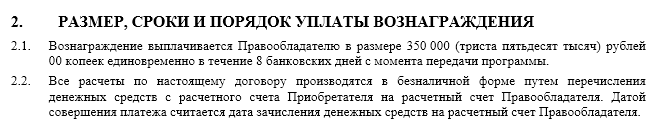 2. РАЗМЕР, СРОКИ И ПОРЯДОК УПЛАТЫ ВОЗНАГРАЖДЕНИЯ

2.1. Вознаграждение выплачивается Правообладателю в размере 350 000 (триста пятьдесят тысяч) рублей 00 копеек единовременно в течение 8 банковских дней с момента передачи программы.

2.2. Все расчеты по настоящему договору производятся в безналичной форме путем перечисления денежных средств с расчетного счета Приобретателя на расчетный счет Правообладателя. Датой совершения платежа считается дата зачисления денежных средств на расчетный счет Правообладателя.